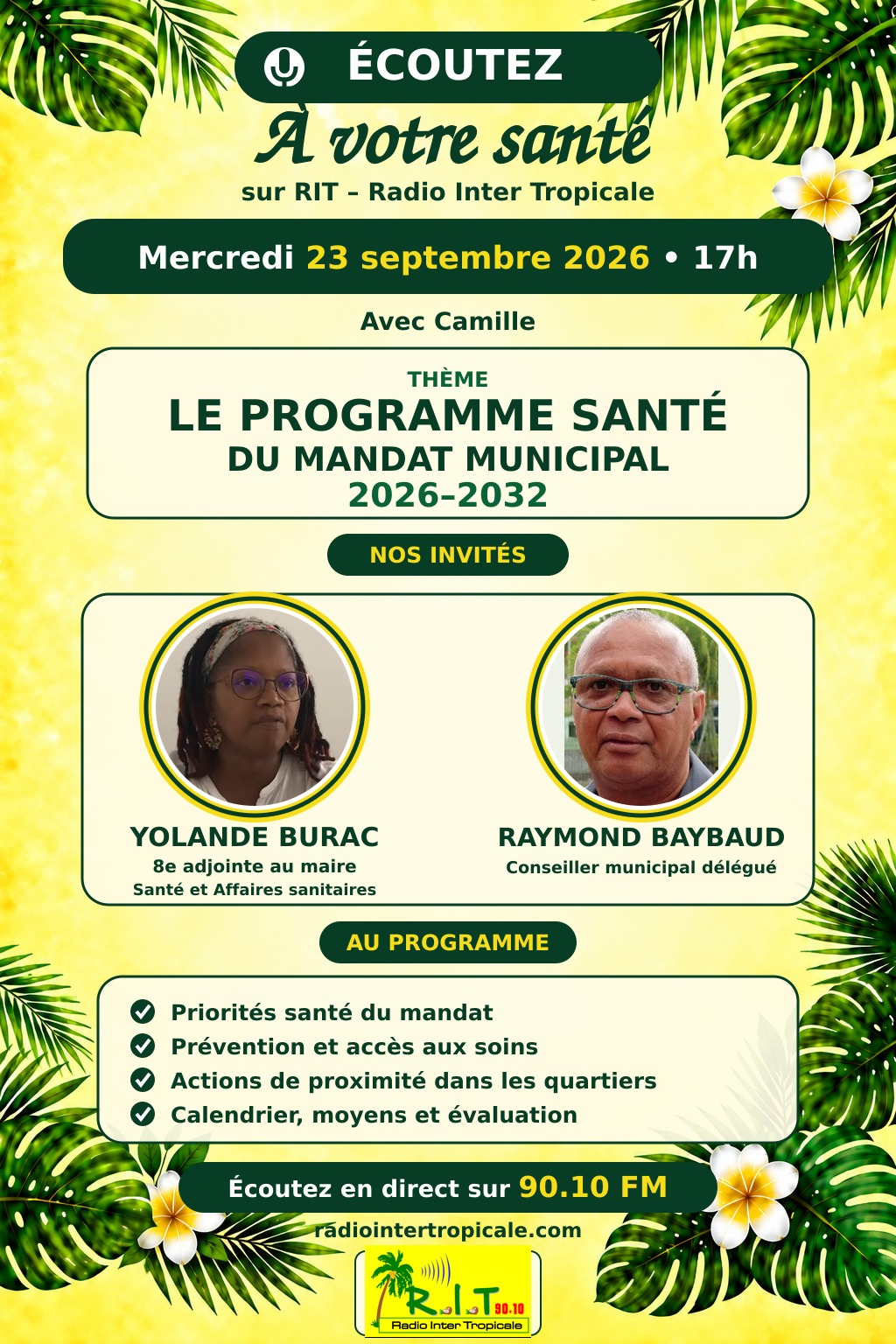 ÉCOUTEZ

À votre santé

sur RIT – Radio Inter Tropicale

Mercredi 23 septembre 2026 • 17h

Avec Camille

THÈME
LE PROGRAMME SANTÉ
DU MANDAT MUNICIPAL
2026–2032

NOS INVITÉS

YOLANDE BURAC
8e adjointe au maire
Santé et Affaires sanitaires

RAYMOND BAYBAUD
Conseiller municipal délégué

AU PROGRAMME

Priorités santé du mandat
Prévention et accès aux soins
Actions de proximité dans les quartiers
Calendrier, moyens et évaluation

Écoutez en direct sur 90.10 FM

radiointertropicale.com

R.I.T 90.10
Radio Inter Tropicale